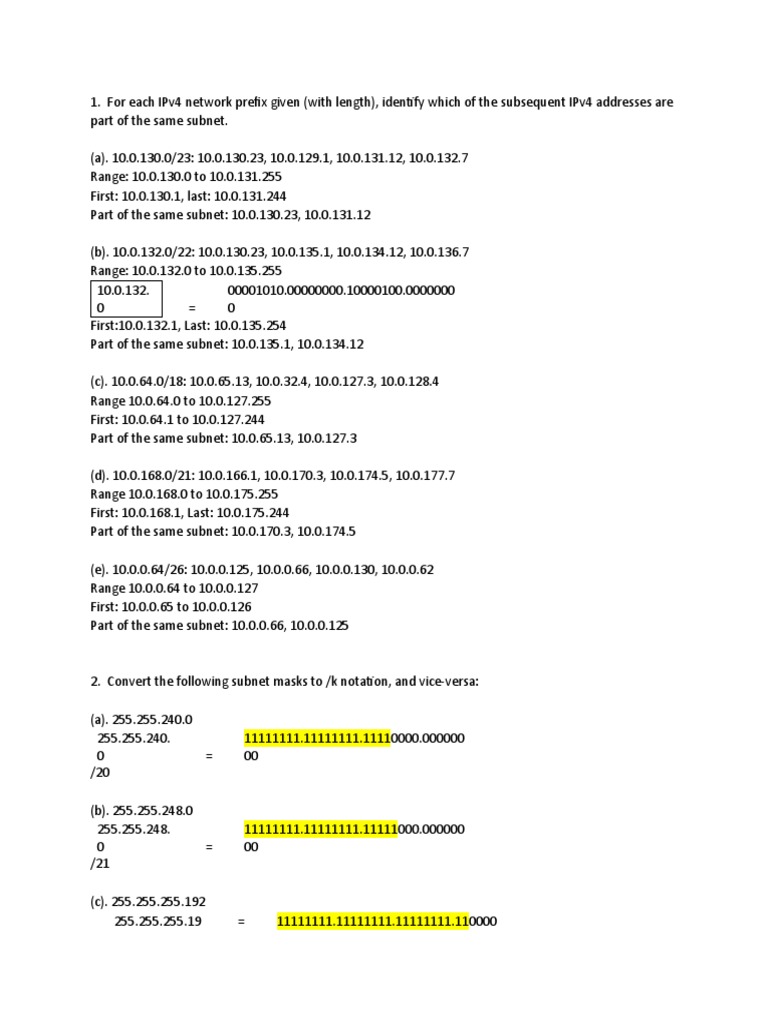 1. For each IPv4 network prefix given (with length), identify which of the subsequent IPv4 addresses are part of the same subnet.

(a). 10.0.130.0/23: 10.0.130.23, 10.0.129.1, 10.0.131.12, 10.0.132.7
Range: 10.0.130.0 to 10.0.131.255
First: 10.0.130.1, last: 10.0.131.244
Part of the same subnet: 10.0.130.23, 10.0.131.12

(b). 10.0.132.0/22: 10.0.130.23, 10.0.135.1, 10.0.134.12, 10.0.136.7
Range: 10.0.132.0 to 10.0.135.255
10.0.132.0 = 00001010.00000000.10000100.00000000
First:10.0.132.1, Last: 10.0.135.254
Part of the same subnet: 10.0.135.1, 10.0.134.12

(c). 10.0.64.0/18: 10.0.65.13, 10.0.32.4, 10.0.127.3, 10.0.128.4
Range 10.0.64.0 to 10.0.127.255
First: 10.0.64.1 to 10.0.127.244
Part of the same subnet: 10.0.65.13, 10.0.127.3

(d). 10.0.168.0/21: 10.0.166.1, 10.0.170.3, 10.0.174.5, 10.0.177.7
Range 10.0.168.0 to 10.0.175.255
First: 10.0.168.1, Last: 10.0.175.244
Part of the same subnet: 10.0.170.3, 10.0.174.5

(e). 10.0.0.64/26: 10.0.0.125, 10.0.0.66, 10.0.0.130, 10.0.0.62
Range 10.0.0.64 to 10.0.0.127
First: 10.0.0.65 to 10.0.0.126
Part of the same subnet: 10.0.0.66, 10.0.0.125

2. Convert the following subnet masks to /k notation, and vice-versa:

(a). 255.255.240.0
255.255.240.0 = 11111111.11111111.11110000.00000000
/20

(b). 255.255.248.0
255.255.248.0 = 11111111.11111111.11111000.00000000
/21

(c). 255.255.255.192
255.255.255.19 = 11111111.11111111.11111111.110000